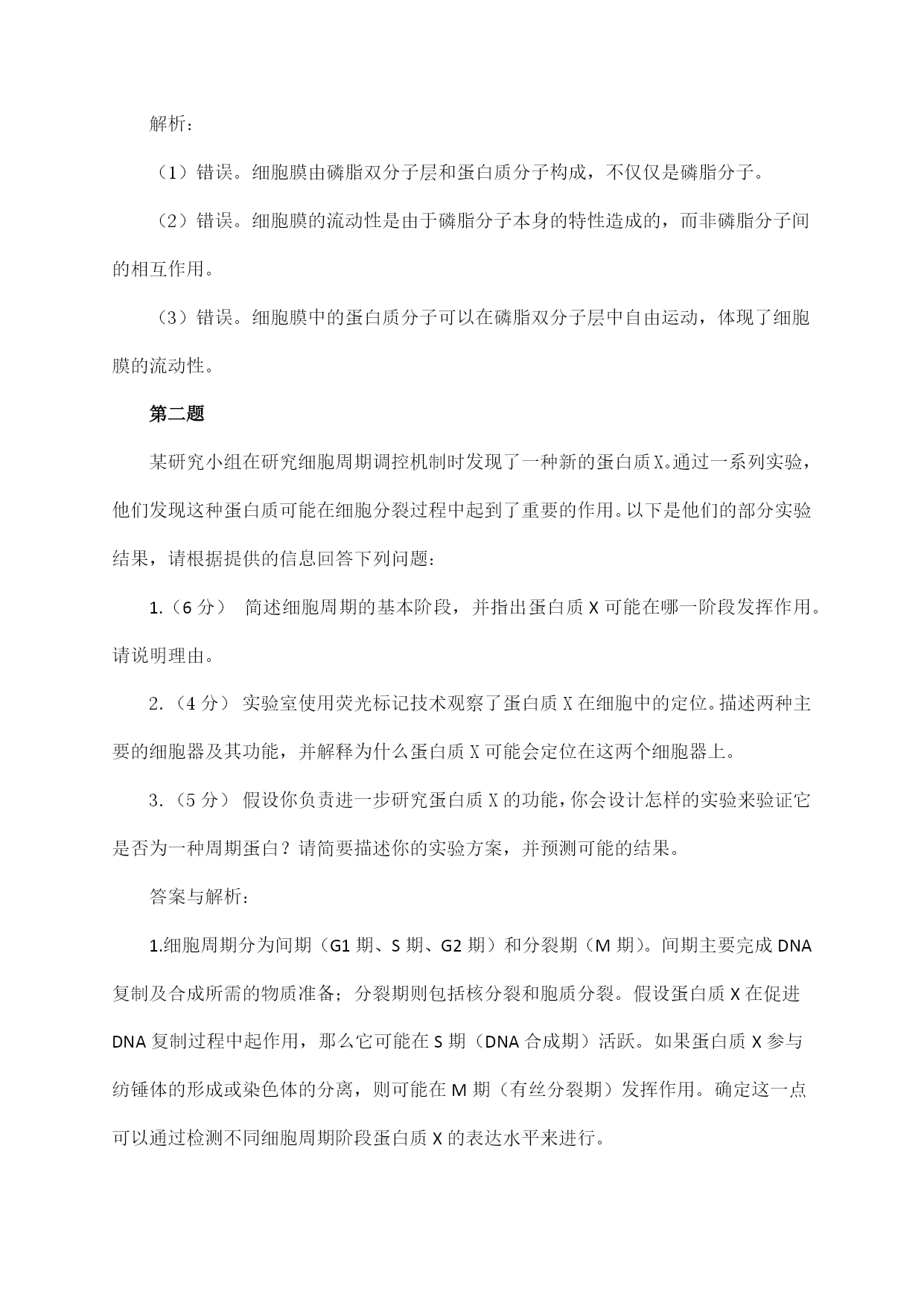 解析：

（1）错误。细胞膜由磷脂双分子层和蛋白质分子构成，不仅仅是磷脂分子。

（2）错误。细胞膜的流动性是由于磷脂分子本身的特性造成的，而非磷脂分子间的相互作用。

（3）错误。细胞膜中的蛋白质分子可以在磷脂双分子层中自由运动，体现了细胞膜的流动性。

第二题

某研究小组在研究细胞周期调控机制时发现了一种新的蛋白质X。通过一系列实验，他们发现这种蛋白质可能在细胞分裂过程中起到了重要的作用。以下是他们的部分实验结果，请根据提供的信息回答下列问题：

1.（6分） 简述细胞周期的基本阶段，并指出蛋白质X可能在哪一阶段发挥作用。请说明理由。

2.（4分） 实验室使用荧光标记技术观察了蛋白质X在细胞中的定位。描述两种主要的细胞器及其功能，并解释为什么蛋白质X可能会定位在这两个细胞器上。

3.（5分） 假设你负责进一步研究蛋白质X的功能，你会设计怎样的实验来验证它是否为一种周期蛋白？请简要描述你的实验方案，并预测可能的结果。

答案与解析：

1.细胞周期分为间期（G1期、S期、G2期）和分裂期（M期）。间期主要完成DNA复制及合成所需的物质准备；分裂期则包括核分裂和胞质分裂。假设蛋白质X在促进DNA复制过程中起作用，那么它可能在S期（DNA合成期）活跃。如果蛋白质X参与纺锤体的形成或染色体的分离，则可能在M期（有丝分裂期）发挥作用。确定这一点可以通过检测不同细胞周期阶段蛋白质X的表达水平来进行。